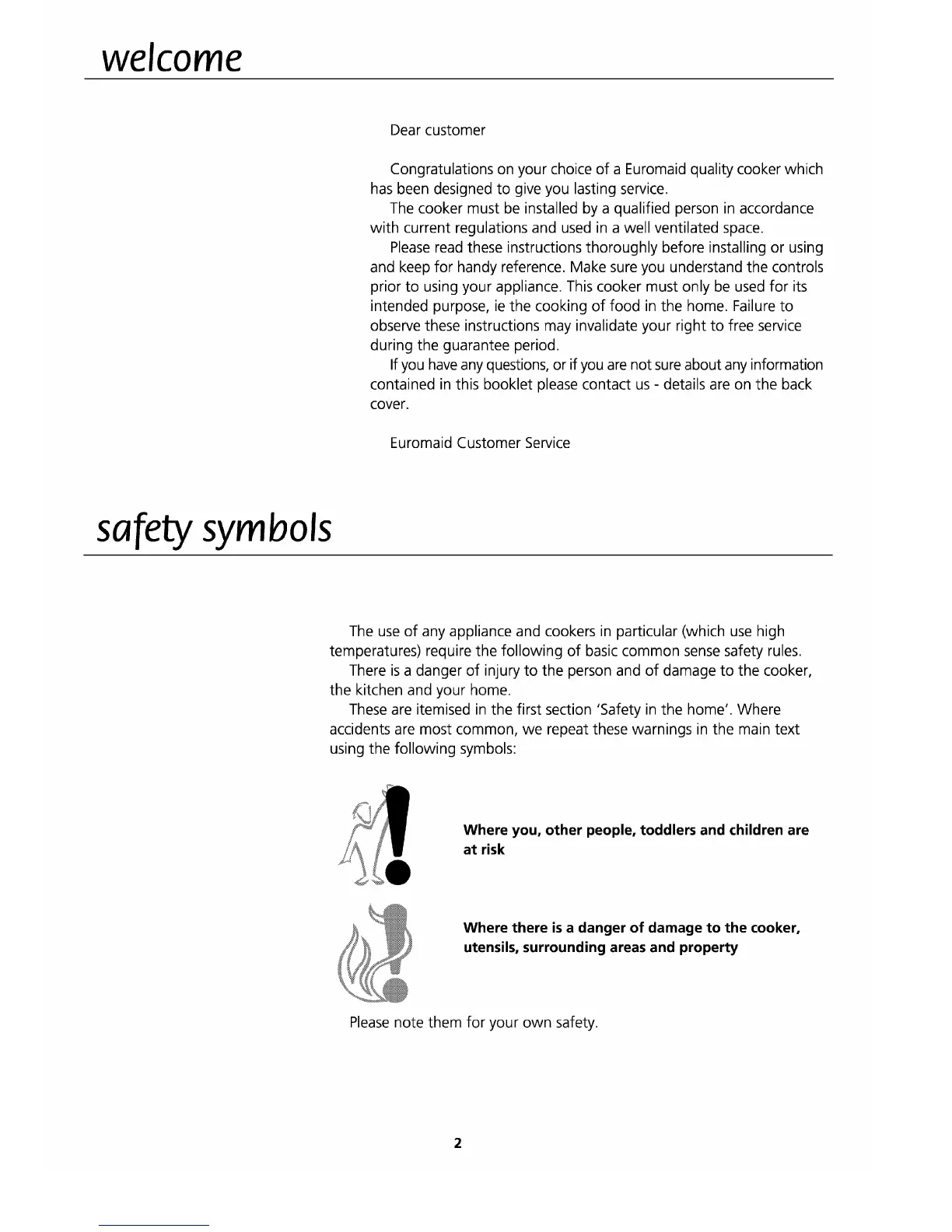 welcome

Dear customer

Congratulations on your choice of a Euromaid quality cooker which has been designed to give you lasting service.

The cooker must be installed by a qualified person in accordance with current regulations and used in a well ventilated space.

Please read these instructions thoroughly before installing or using and keep for handy reference. Make sure you understand the controls prior to using your appliance. This cooker must only be used for its intended purpose, ie the cooking of food in the home. Failure to observe these instructions may invalidate your right to free service during the guarantee period.

If you have any questions, or if you are not sure about any information contained in this booklet please contact us - details are on the back cover.

Euromaid Customer Service

safety symbols

The use of any appliance and cookers in particular (which use high temperatures) require the following of basic common sense safety rules.

There is a danger of injury to the person and of damage to the cooker, the kitchen and your home.

These are itemised in the first section 'Safety in the home'. Where accidents are most common, we repeat these warnings in the main text using the following symbols:

Where you, other people, toddlers and children are at risk

Where there is a danger of damage to the cooker, utensils, surrounding areas and property

Please note them for your own safety.

2